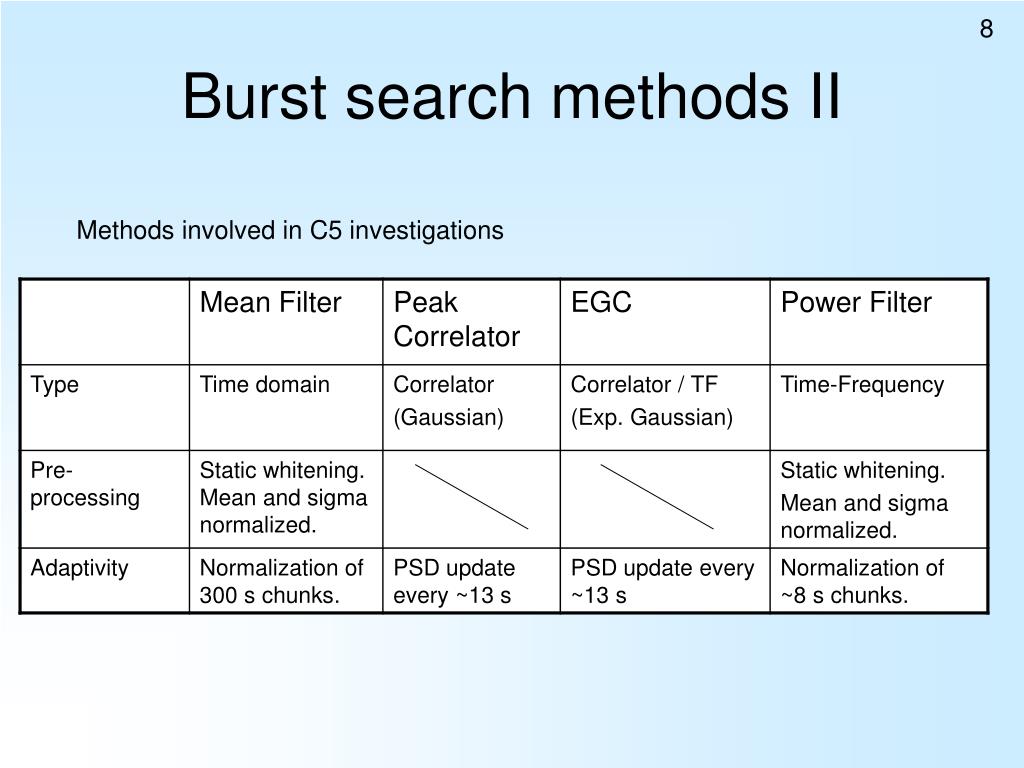 8

Burst search methods II

Methods involved in C5 investigations

| | Mean Filter | Peak Correlator | EGC | Power Filter |
|---|---|---|---|---|
| Type | Time domain | Correlator (Gaussian) | Correlator / TF (Exp. Gaussian) | Time-Frequency |
| Pre-processing | Static whitening. Mean and sigma normalized. | | | Static whitening. Mean and sigma normalized. |
| Adaptivity | Normalization of 300 s chunks. | PSD update every ~13 s | PSD update every ~13 s | Normalization of ~8 s chunks. |